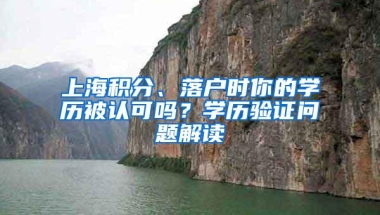 上海积分、落户时你的学历被认可吗？学历验证问题解读